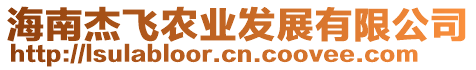 海南杰飞农业发展有限公司
http://lsulabloor.cn.coovee.com